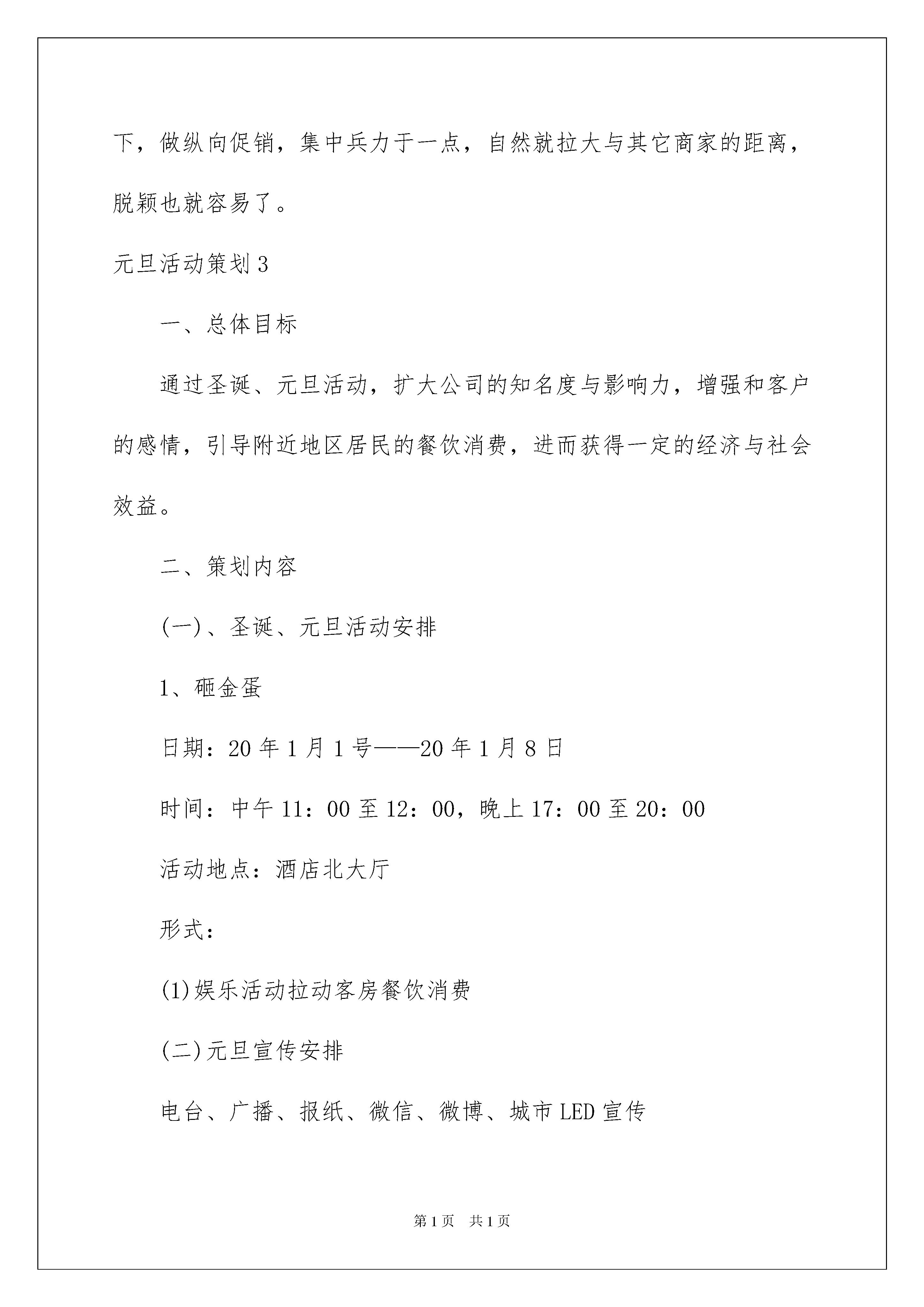 下，做纵向促销，集中兵力于一点，自然就拉大与其它商家的距离，脱颖也就容易了。

元旦活动策划3

一、总体目标

通过圣诞、元旦活动，扩大公司的知名度与影响力，增强和客户的感情，引导附近地区居民的餐饮消费，进而获得一定的经济与社会效益。

二、策划内容

(一)、圣诞、元旦活动安排

1、砸金蛋

日期：20年1月1号——20年1月8日

时间：中午11：00至12：00，晚上17：00至20：00

活动地点：酒店北大厅

形式：

(1)娱乐活动拉动客房餐饮消费

(二)元旦宣传安排

电台、广播、报纸、微信、微博、城市LED宣传

第1页 共1页